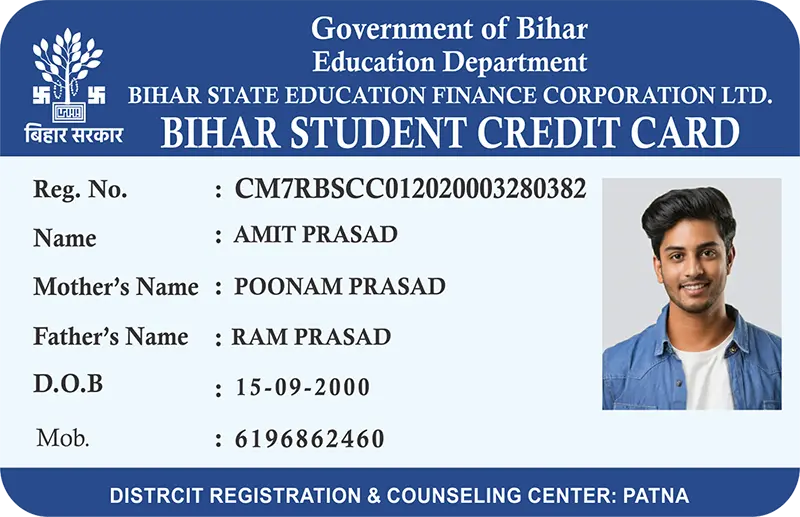 बिहार सरकार

Government of Bihar
Education Department
BIHAR STATE EDUCATION FINANCE CORPORATION LTD.
BIHAR STUDENT CREDIT CARD

Reg. No. : CM7RBSCC012020003280382
Name : AMIT PRASAD
Mother's Name : POONAM PRASAD
Father's Name : RAM PRASAD
D.O.B : 15-09-2000
Mob. : 6196862460

DISTRCIT REGISTRATION & COUNSELING CENTER: PATNA